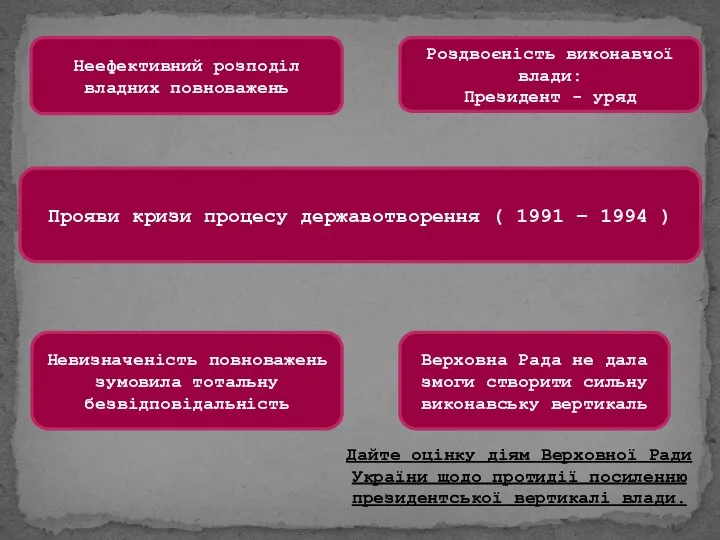 Неефективний розподіл владних повноважень

Роздвоєність виконавчої влади:
Президент - уряд

Прояви кризи процесу державотворення ( 1991 – 1994 )

Невизначеність повноважень зумовила тотальну безвідповідальність

Верховна Рада не дала змоги створити сильну виконавську вертикаль

Дайте оцінку діям Верховної Ради України щодо протидії посиленню президентської вертикалі влади.